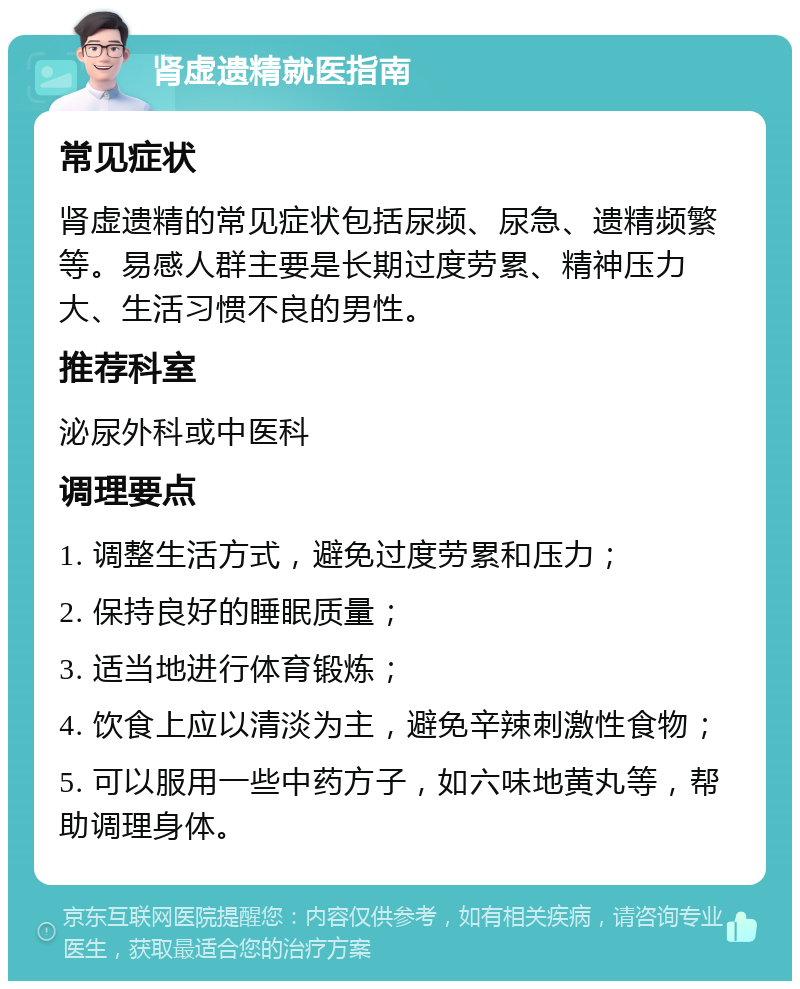 肾虚遗精就医指南

常见症状

肾虚遗精的常见症状包括尿频、尿急、遗精频繁等。易感人群主要是长期过度劳累、精神压力大、生活习惯不良的男性。

推荐科室

泌尿外科或中医科

调理要点

1. 调整生活方式，避免过度劳累和压力；

2. 保持良好的睡眠质量；

3. 适当地进行体育锻炼；

4. 饮食上应以清淡为主，避免辛辣刺激性食物；

5. 可以服用一些中药方子，如六味地黄丸等，帮助调理身体。

京东互联网医院提醒您：内容仅供参考，如有相关疾病，请咨询专业医生，获取最适合您的治疗方案